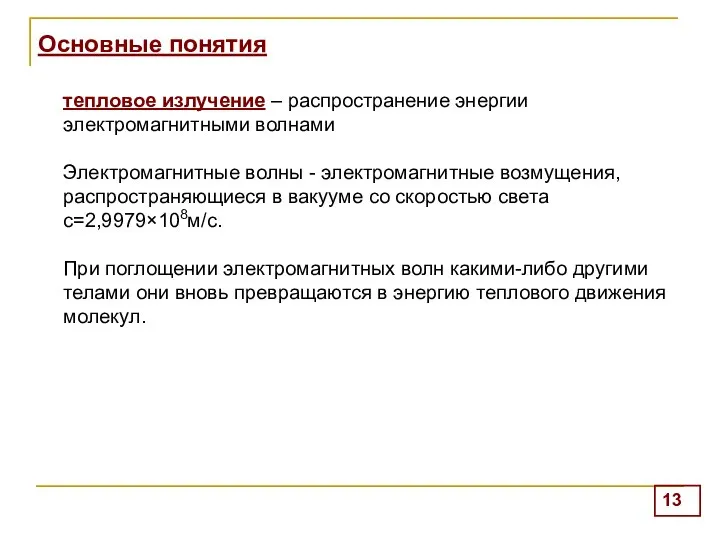 Основные понятия

тепловое излучение – распространение энергии электромагнитными волнами

Электромагнитные волны - электромагнитные возмущения, распространяющиеся в вакууме со скоростью света с=2,9979×$10^8$м/с.

При поглощении электромагнитных волн какими-либо другими телами они вновь превращаются в энергию теплового движения молекул.

13